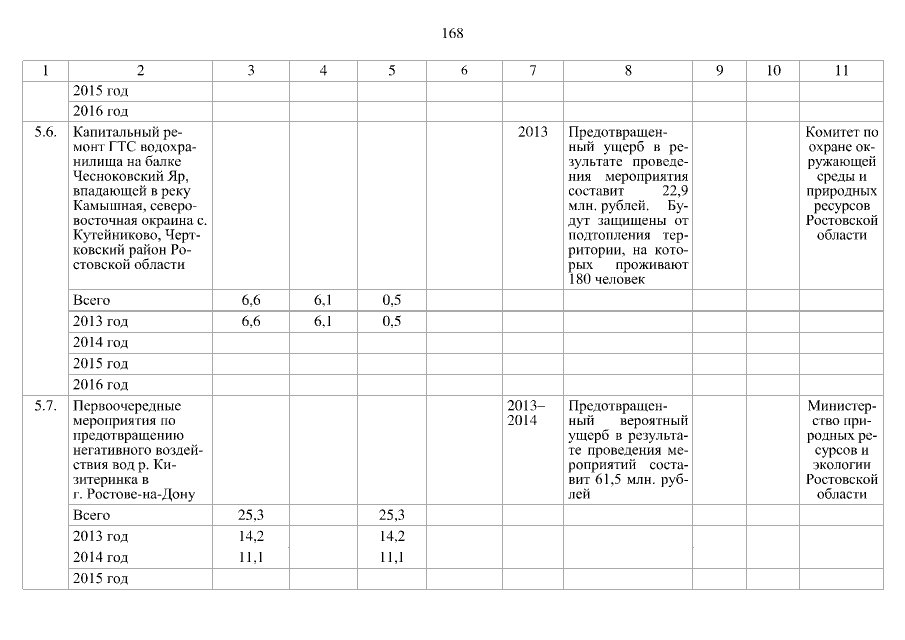 168

| 1 | 2 | 3 | 4 | 5 | 6 | 7 | 8 | 9 | 10 | 11 |
|---|---|---|---|---|---|---|---|---|---|---|
| | 2015 год | | | | | | | | | |
| | 2016 год | | | | | | | | | |
| 5.6. | Капитальный ремонт ГТС водохранилища на балке Чесноковский Яр, впадающей в реку Камышная, северо-восточная окраина с. Кутейниково, Чертковский район Ростовской области | | | | | 2013 | Предотвращенный ущерб в результате проведения мероприятия составит 22,9 млн. рублей. Будут защищены от подтопления территории, на которых проживают 180 человек | | | Комитет по охране окружающей среды и природных ресурсов Ростовской области |
| | Всего | 6,6 | 6,1 | 0,5 | | | | | | |
| | 2013 год | 6,6 | 6,1 | 0,5 | | | | | | |
| | 2014 год | | | | | | | | | |
| | 2015 год | | | | | | | | | |
| | 2016 год | | | | | | | | | |
| 5.7. | Первоочередные мероприятия по предотвращению негативного воздействия вод р. Кизитеринка в г. Ростове-на-Дону | | | | | 2013–2014 | Предотвращенный вероятный ущерб в результате проведения мероприятий составит 61,5 млн. рублей | | | Министерство природных ресурсов и экологии Ростовской области |
| | Всего | 25,3 | | 25,3 | | | | | | |
| | 2013 год | 14,2 | | 14,2 | | | | | | |
| | 2014 год | 11,1 | | 11,1 | | | | | | |
| | 2015 год | | | | | | | | | |